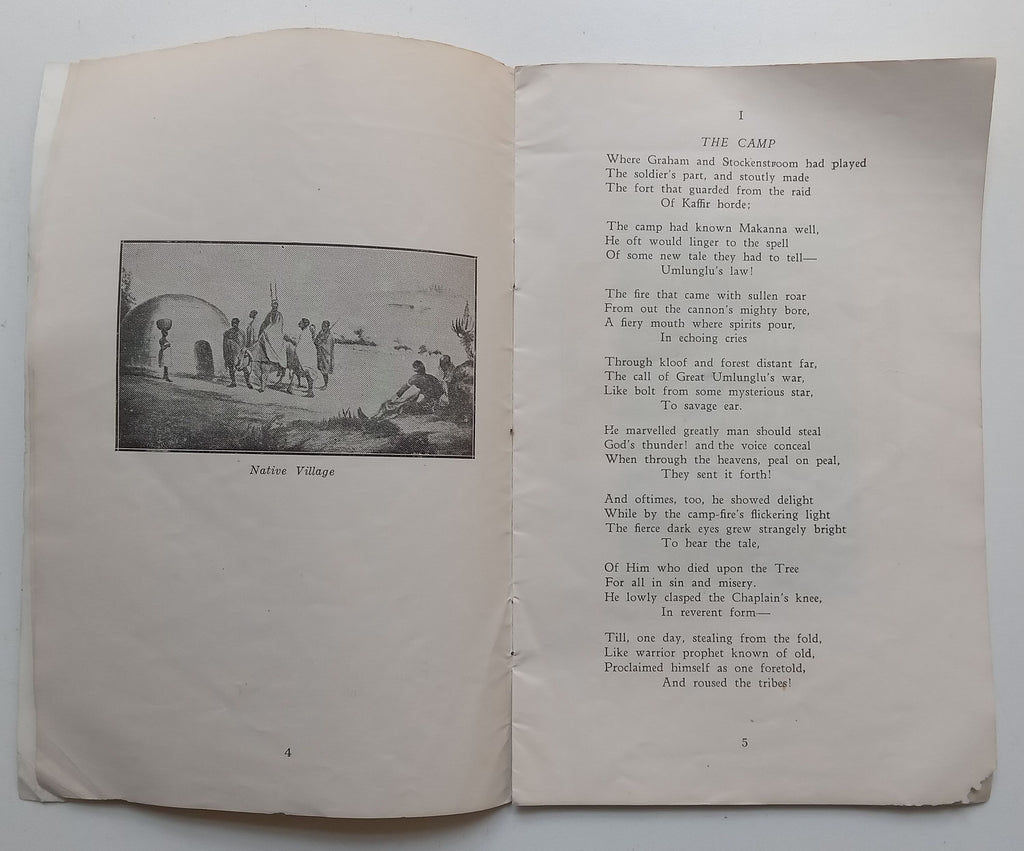 Native Village

4

I

THE CAMP

Where Graham and Stockenstroom had played
The soldier's part, and stoutly made
The fort that guarded from the raid
Of Kaffir horde;

The camp had known Makanna well,
He oft would linger to the spell
Of some new tale they had to tell—
Umlunglu's law!

The fire that came with sullen roar
From out the cannon's mighty bore,
A fiery mouth where spirits pour,
In echoing cries

Through kloof and forest distant far,
The call of Great Umlunglu's war,
Like bolt from some mysterious star,
To savage ear.

He marvelled greatly man should steal
God's thunder! and the voice conceal
When through the heavens, peal on peal,
They sent it forth!

And oftimes, too, he showed delight
While by the camp-fire's flickering light
The fierce dark eyes grew strangely bright
To hear the tale,

Of Him who died upon the Tree
For all in sin and misery.
He lowly clasped the Chaplain's knee,
In reverent form—

Till, one day, stealing from the fold,
Like warrior prophet known of old,
Proclaimed himself as one foretold,
And roused the tribes!

5